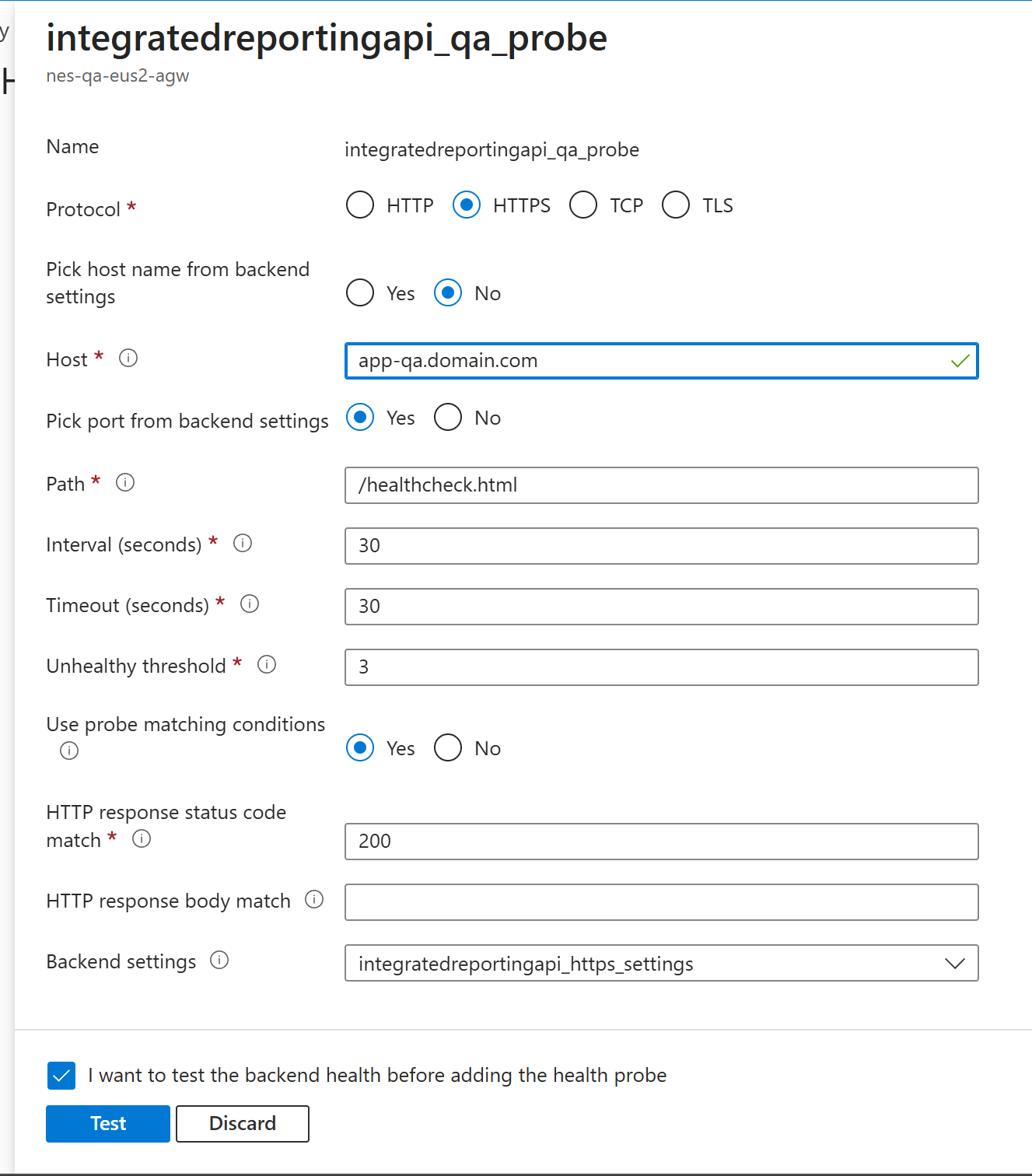 integratedreportingapi_qa_probe
nes-qa-eus2-agw

Name integratedreportingapi_qa_probe

Protocol * HTTP HTTPS TCP TLS

Pick host name from backend settings Yes No

Host * app-qa.domain.com

Pick port from backend settings Yes No

Path * /healthcheck.html

Interval (seconds) * 30

Timeout (seconds) * 30

Unhealthy threshold * 3

Use probe matching conditions Yes No

HTTP response status code match * 200

HTTP response body match

Backend settings integratedreportingapi_https_settings

I want to test the backend health before adding the health probe

Test Discard